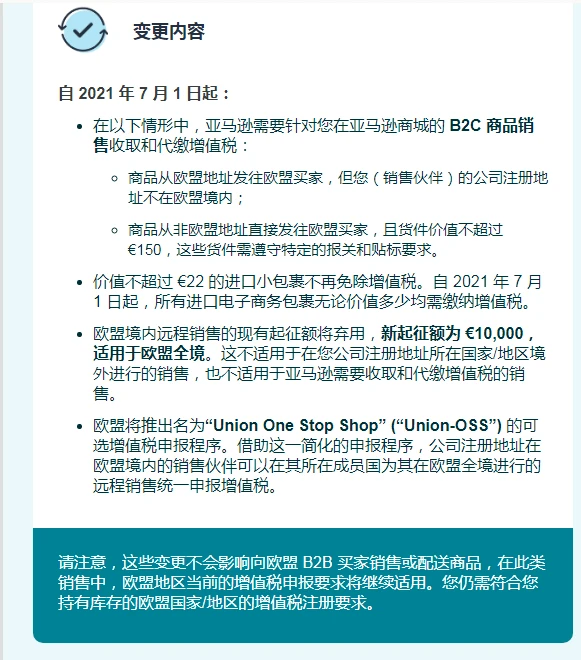 变更内容

自 2021 年 7 月 1 日起：

- 在以下情形中，亚马逊需要针对您在亚马逊商城的 B2C 商品销售收取和代缴增值税：
  - 商品从欧盟地址发往欧盟买家，但您（销售伙伴）的公司注册地址不在欧盟境内；
  - 商品从非欧盟地址直接发往欧盟买家，且货件价值不超过 €150，这些货件需遵守特定的报关和贴标要求。
- 价值不超过 €22 的进口小包裹不再免除增值税。自 2021 年 7 月 1 日起，所有进口电子商务包裹无论价值多少均需缴纳增值税。
- 欧盟境内远程销售的现有起征额将弃用，新起征额为 €10,000，适用于欧盟全境。这不适用于在您公司注册地址所在国家/地区境外进行的销售，也不适用于亚马逊需要收取和代缴增值税的销售。
- 欧盟将推出名为“Union One Stop Shop” (“Union-OSS”) 的可选增值税申报程序。借助这一简化的申报程序，公司注册地址在欧盟境内的销售伙伴可以在其所在成员国为其在欧盟全境进行的远程销售统一申报增值税。

请注意，这些变更不会影响向欧盟 B2B 买家销售或配送商品，在此类销售中，欧盟地区当前的增值税申报要求将继续适用。您仍需符合您持有库存的欧盟国家/地区的增值税注册要求。